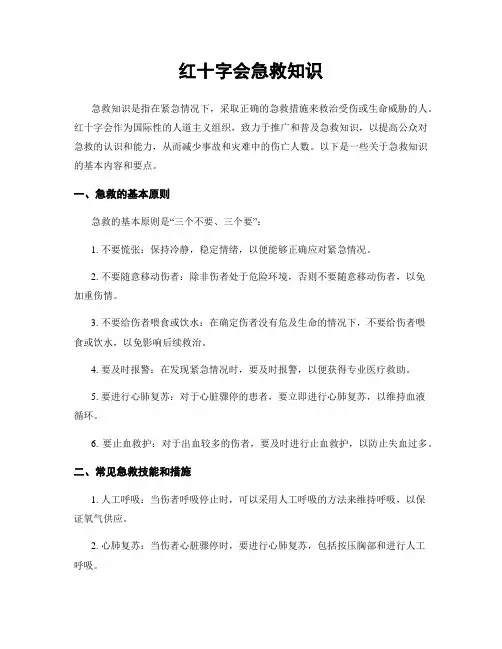 红十字会急救知识

急救知识是指在紧急情况下，采取正确的急救措施来救治受伤或生命威胁的人。红十字会作为国际性的人道主义组织，致力于推广和普及急救知识，以提高公众对急救的认识和能力，从而减少事故和灾难中的伤亡人数。以下是一些关于急救知识的基本内容和要点。

一、急救的基本原则

急救的基本原则是“三个不要、三个要”：

1. 不要慌张：保持冷静，稳定情绪，以便能够正确应对紧急情况。

2. 不要随意移动伤者：除非伤者处于危险环境，否则不要随意移动伤者，以免加重伤情。

3. 不要给伤者喂食或饮水：在确定伤者没有危及生命的情况下，不要给伤者喂食或饮水，以免影响后续救治。

4. 要及时报警：在发现紧急情况时，要及时报警，以便获得专业医疗救助。

5. 要进行心肺复苏：对于心脏骤停的患者，要立即进行心肺复苏，以维持血液循环。

6. 要止血救护：对于出血较多的伤者，要及时进行止血救护，以防止失血过多。

二、常见急救技能和措施

1. 人工呼吸：当伤者呼吸停止时，可以采用人工呼吸的方法来维持呼吸，以保证氧气供应。

2. 心肺复苏：当伤者心脏骤停时，要进行心肺复苏，包括按压胸部和进行人工呼吸。